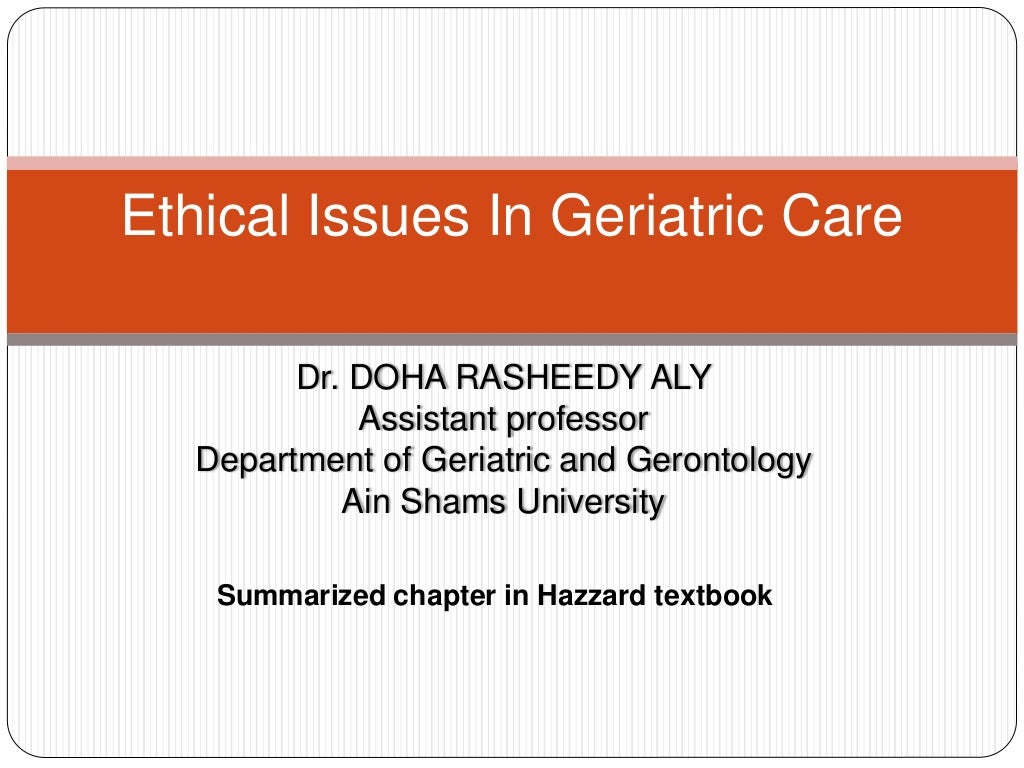 Ethical Issues In Geriatric Care

Dr. DOHA RASHEEDY ALY
Assistant professor
Department of Geriatric and Gerontology
Ain Shams University

Summarized chapter in Hazzard textbook